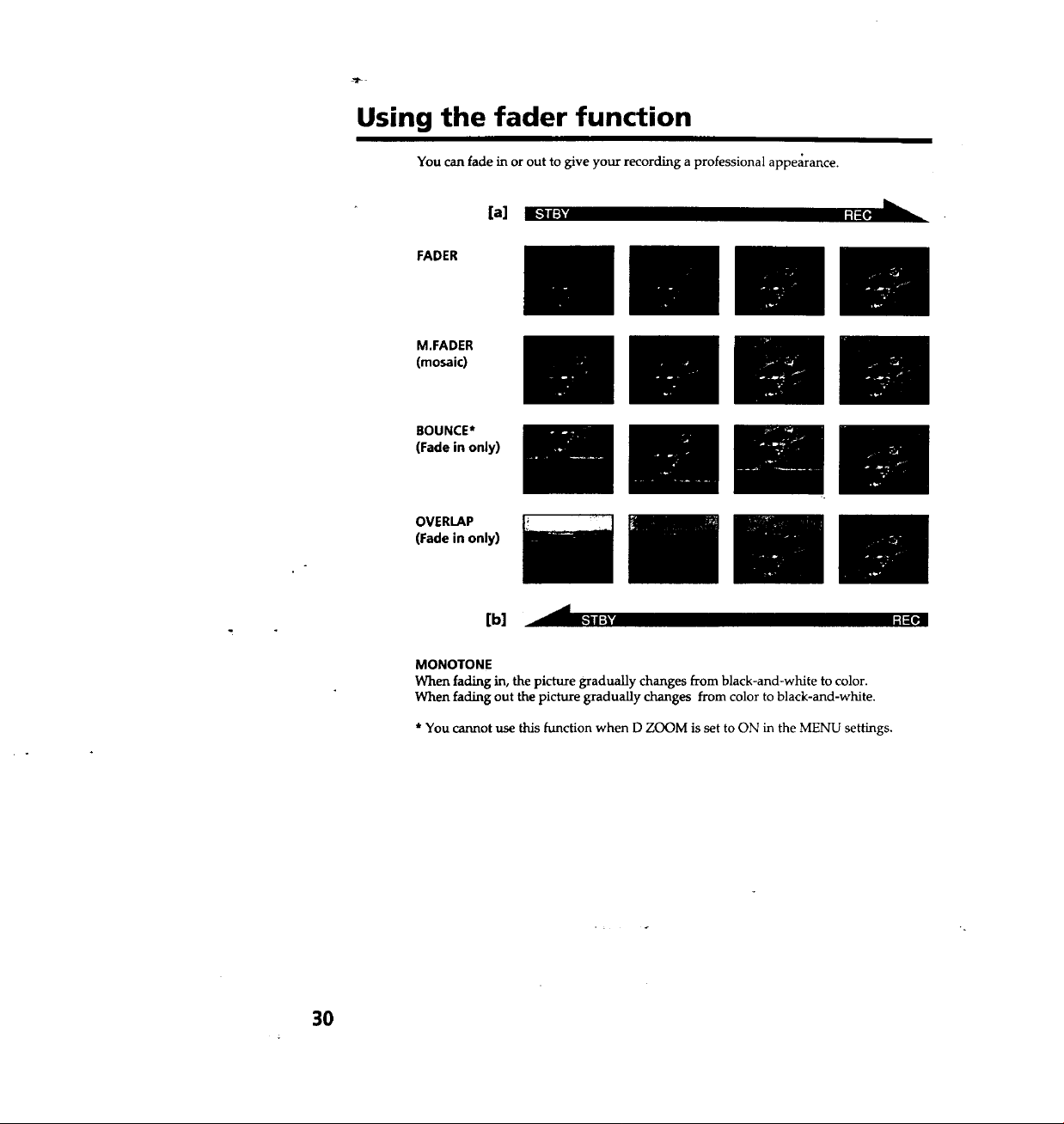 Using the fader function

You can fade in or out to give your recording a professional appearance.

[a] STBY REC

FADER

M.FADER
(mosaic)

BOUNCE*
(Fade in only)

OVERLAP
(Fade in only)

[b] STBY REC

MONOTONE
When fading in, the picture gradually changes from black-and-white to color. When fading out the picture gradually changes from color to black-and-white.

* You cannot use this function when D ZOOM is set to ON in the MENU settings.

30